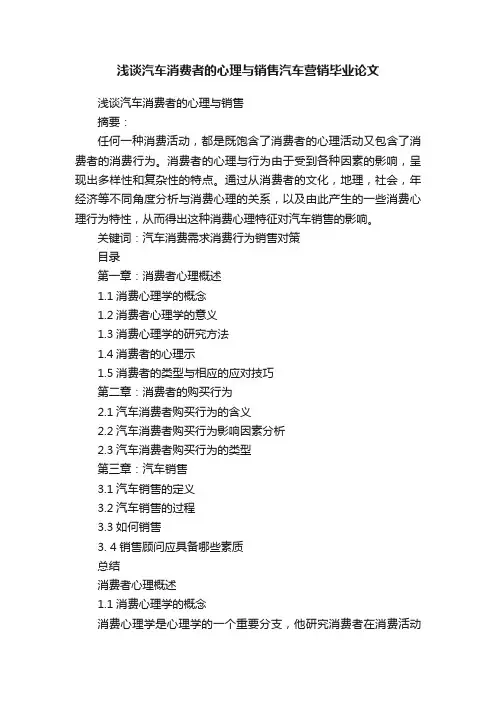 浅谈汽车消费者的心理与销售汽车营销毕业论文

浅谈汽车消费者的心理与销售

摘要：

任何一种消费活动，都是既饱含了消费者的心理活动又包含了消费者的消费行为。消费者的心理与行为由于受到各种因素的影响，呈现出多样性和复杂性的特点。通过从消费者的文化，地理，社会，年经济等不同角度分析与消费心理的关系，以及由此产生的一些消费心理行为特性，从而得出这种消费心理特征对汽车销售的影响。

关键词：汽车消费需求消费行为销售对策

目录

第一章：消费者心理概述

1.1 消费心理学的概念

1.2 消费者心理学的意义

1.3 消费心理学的研究方法

1.4 消费者的心理示

1.5 消费者的类型与相应的应对技巧

第二章：消费者的购买行为

2.1 汽车消费者购买行为的含义

2.2 汽车消费者购买行为影响因素分析

2.3 汽车消费者购买行为的类型

第三章：汽车销售

3.1 汽车销售的定义

3.2 汽车销售的过程

3.3 如何销售

3. 4 销售顾问应具备哪些素质

总结

消费者心理概述

1.1 消费心理学的概念

消费心理学是心理学的一个重要分支，他研究消费者在消费活动